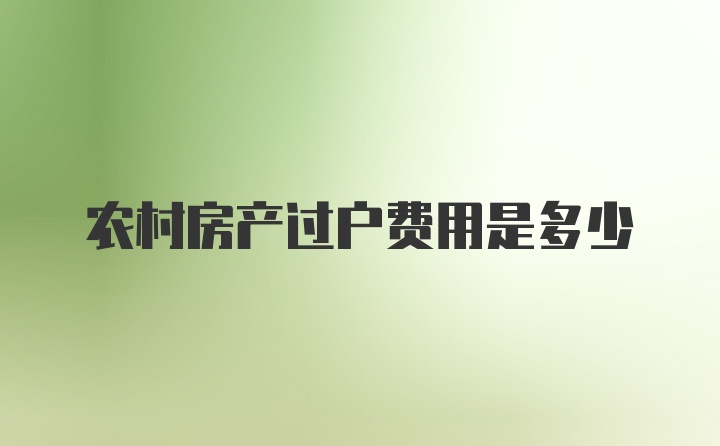 农村房产过户费用是多少